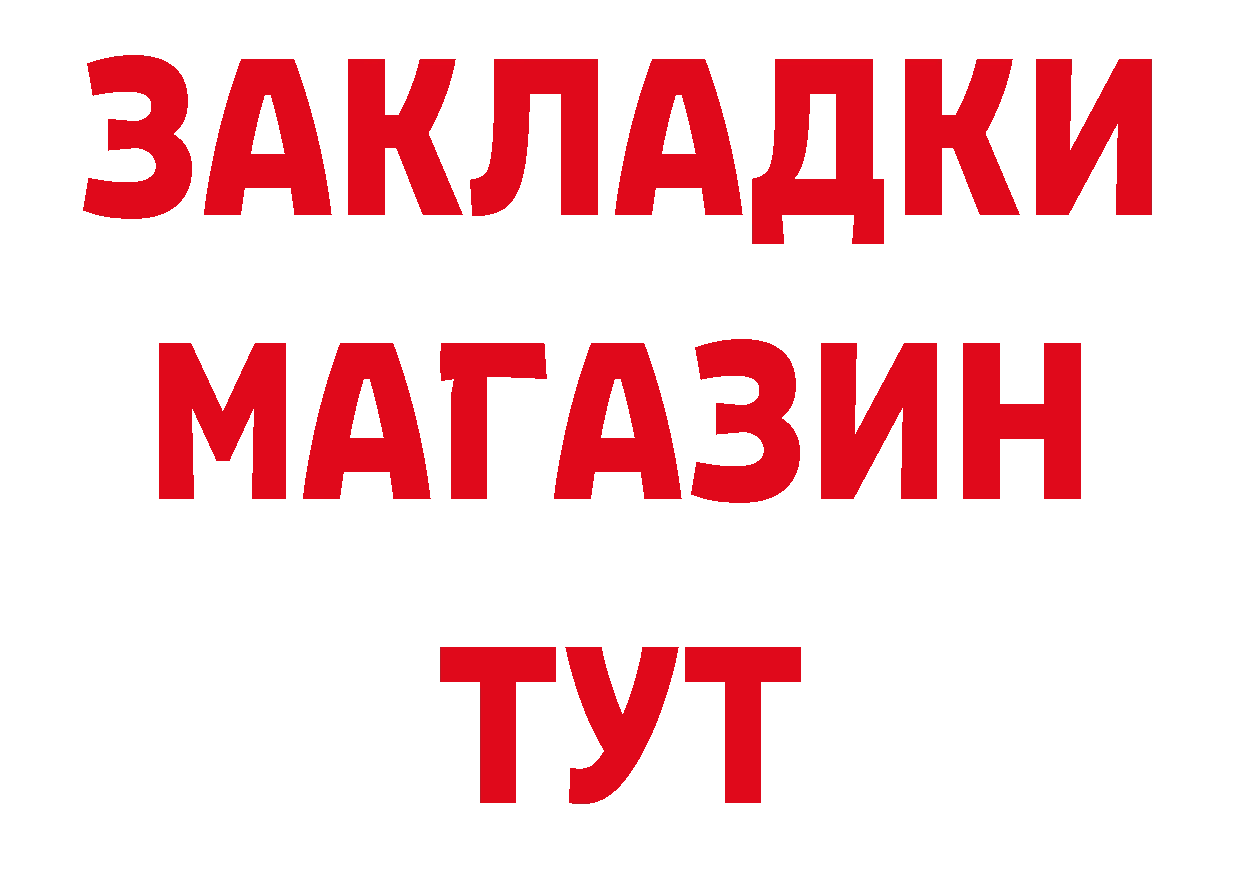 ЗАКЛАДКИ
МАГАЗИН
ТУТ